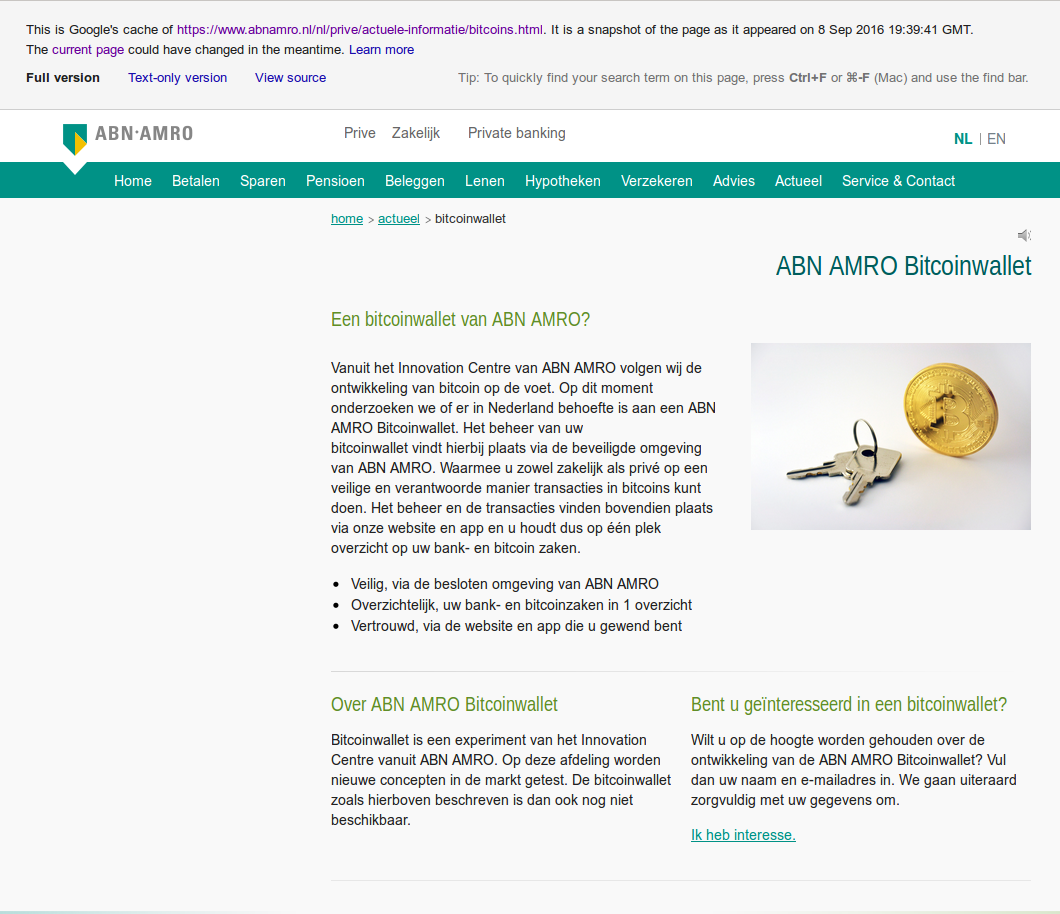 This is Google's cache of https://www.abnamro.nl/nl/prive/actuele-informatie/bitcoins.html. It is a snapshot of the page as it appeared on 8 Sep 2016 19:39:41 GMT. The current page could have changed in the meantime. Learn more

Full version Text-only version View source

Tip: To quickly find your search term on this page, press Ctrl+F or ⌘-F (Mac) and use the find bar.

ABN·AMRO

Prive Zakelijk Private banking

NL | EN

Home Betalen Sparen Pensioen Beleggen Lenen Hypotheken Verzekeren Advies Actueel Service & Contact

home > actueel > bitcoinwallet

ABN AMRO Bitcoinwallet

Een bitcoinwallet van ABN AMRO?

Vanuit het Innovation Centre van ABN AMRO volgen wij de ontwikkeling van bitcoin op de voet. Op dit moment onderzoeken we of er in Nederland behoefte is aan een ABN AMRO Bitcoinwallet. Het beheer van uw bitcoinwallet vindt hierbij plaats via de beveiligde omgeving van ABN AMRO. Waarmee u zowel zakelijk als privé op een veilige en verantwoorde manier transacties in bitcoins kunt doen. Het beheer en de transacties vinden bovendien plaats via onze website en app en u houdt dus op één plek overzicht op uw bank- en bitcoin zaken.

- Veilig, via de besloten omgeving van ABN AMRO
- Overzichtelijk, uw bank- en bitcoinzaken in 1 overzicht
- Vertrouwd, via de website en app die u gewend bent

Over ABN AMRO Bitcoinwallet

Bitcoinwallet is een experiment van het Innovation Centre vanuit ABN AMRO. Op deze afdeling worden nieuwe concepten in de markt getest. De bitcoinwallet zoals hierboven beschreven is dan ook nog niet beschikbaar.

Bent u geïnteresseerd in een bitcoinwallet?

Wilt u op de hoogte worden gehouden over de ontwikkeling van de ABN AMRO Bitcoinwallet? Vul dan uw naam en e-mailadres in. We gaan uiteraard zorgvuldig met uw gegevens om.

Ik heb interesse.